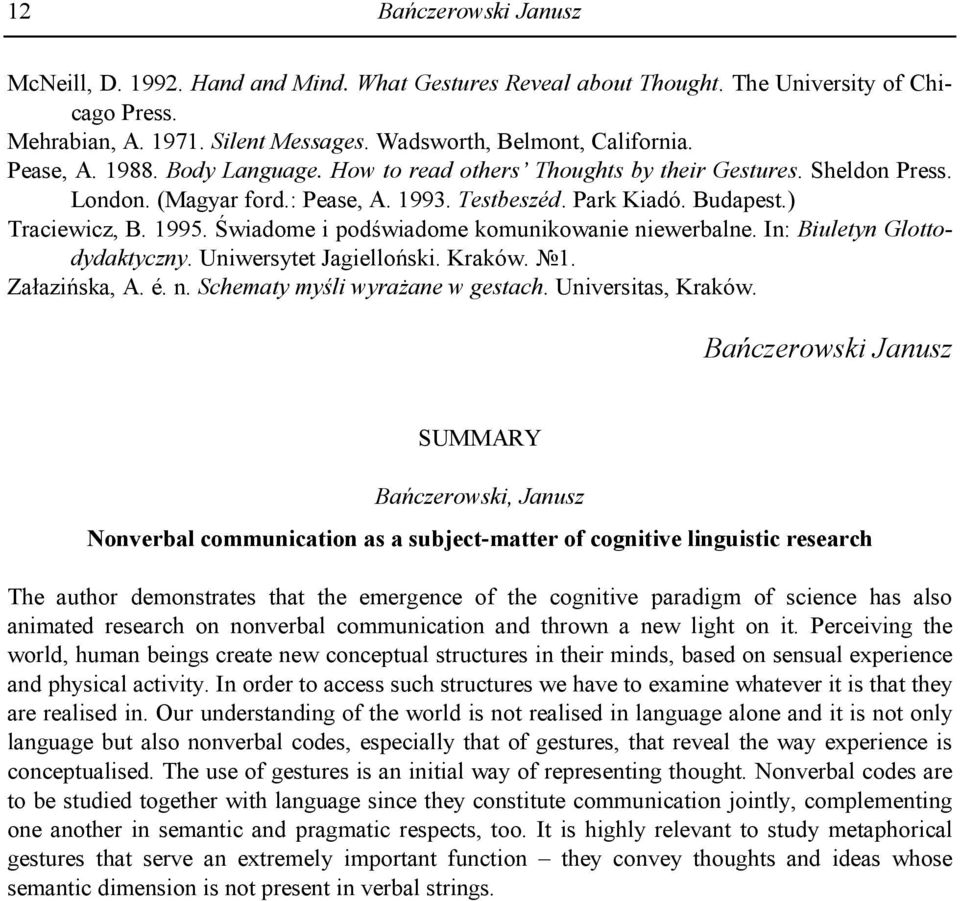 12 Bańczerowski Janusz

McNeill, D. 1992. Hand and Mind. What Gestures Reveal about Thought. The University of Chicago Press.
Mehrabian, A. 1971. Silent Messages. Wadsworth, Belmont, California.
Pease, A. 1988. Body Language. How to read others' Thoughts by their Gestures. Sheldon Press. London. (Magyar ford.: Pease, A. 1993. Testbeszéd. Park Kiadó. Budapest.)
Traciewicz, B. 1995. Świadome i podświadome komunikowanie niewerbalne. In: Biuletyn Glottodydaktyczny. Uniwersytet Jagielloński. Kraków. №1.
Załazińska, A. é. n. Schematy myśli wyrażane w gestach. Universitas, Kraków.

Bańczerowski Janusz

SUMMARY

Bańczerowski, Janusz

Nonverbal communication as a subject-matter of cognitive linguistic research

The author demonstrates that the emergence of the cognitive paradigm of science has also animated research on nonverbal communication and thrown a new light on it. Perceiving the world, human beings create new conceptual structures in their minds, based on sensual experience and physical activity. In order to access such structures we have to examine whatever it is that they are realised in. Our understanding of the world is not realised in language alone and it is not only language but also nonverbal codes, especially that of gestures, that reveal the way experience is conceptualised. The use of gestures is an initial way of representing thought. Nonverbal codes are to be studied together with language since they constitute communication jointly, complementing one another in semantic and pragmatic respects, too. It is highly relevant to study metaphorical gestures that serve an extremely important function – they convey thoughts and ideas whose semantic dimension is not present in verbal strings.